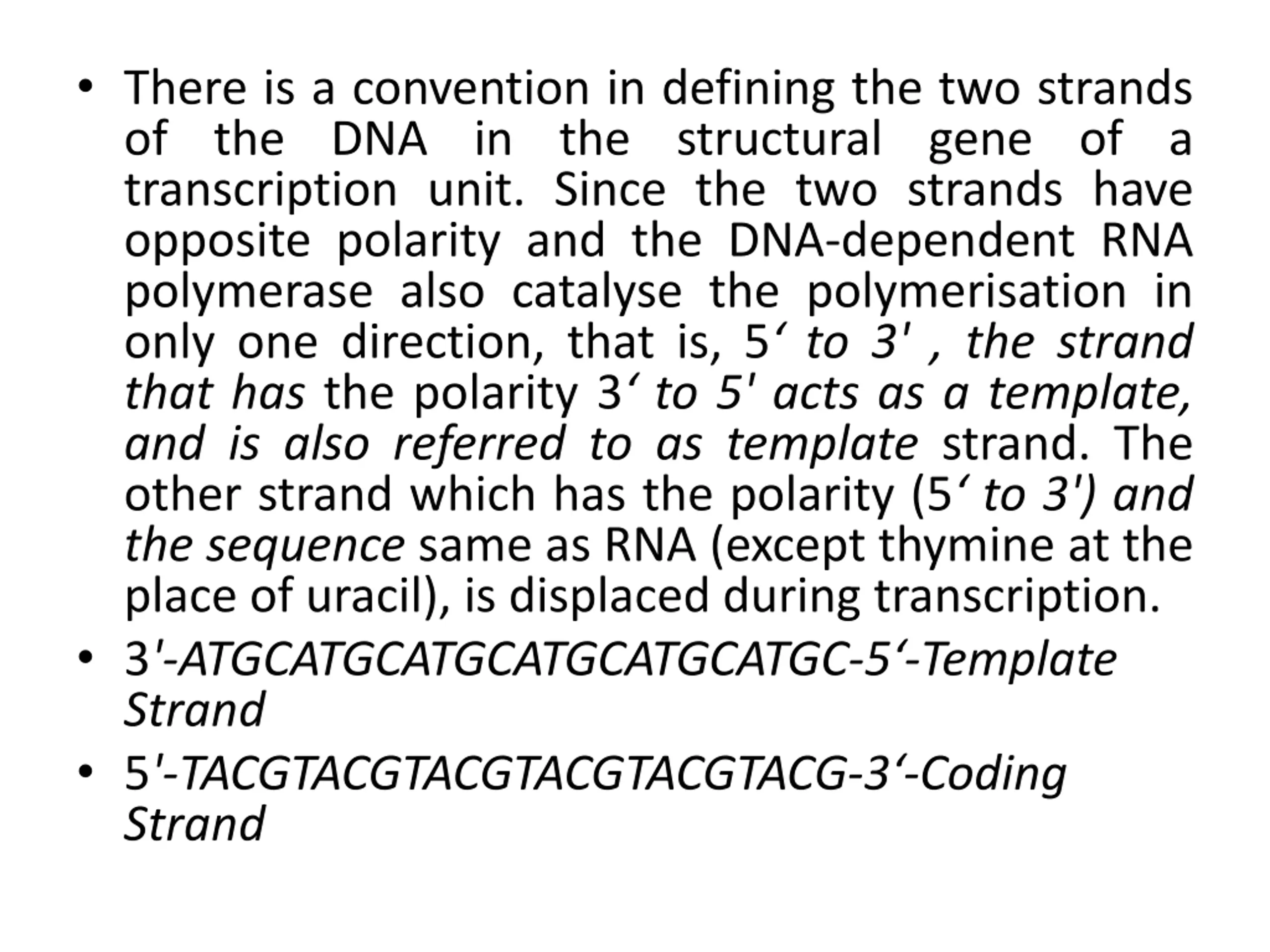 • There is a convention in defining the two strands of the DNA in the structural gene of a transcription unit. Since the two strands have opposite polarity and the DNA-dependent RNA polymerase also catalyse the polymerisation in only one direction, that is, 5‘ to 3' , the strand that has the polarity 3‘ to 5' acts as a template, and is also referred to as template strand. The other strand which has the polarity (5‘ to 3') and the sequence same as RNA (except thymine at the place of uracil), is displaced during transcription.

• 3'-ATGCATGCATGCATGCATGCATGC-5‘-Template Strand

• 5'-TACGTACGTACGTACGTACGTACG-3‘-Coding Strand